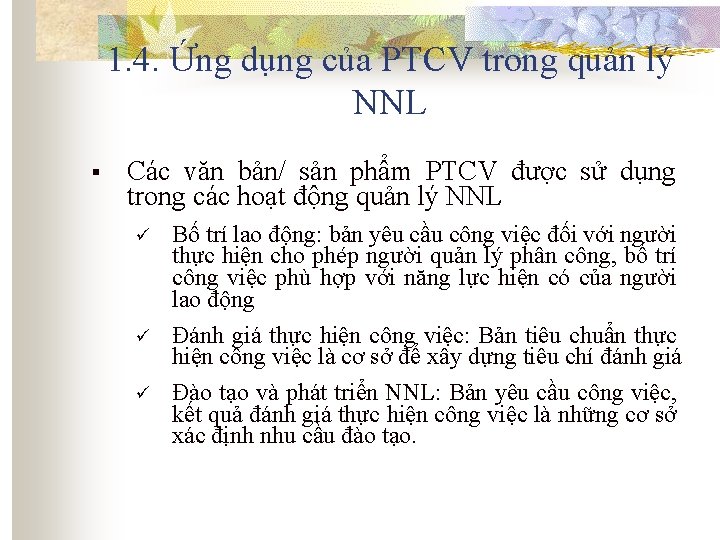 1.4. Ứng dụng của PTCV trong quản lý NNL

▪ Các văn bản/ sản phẩm PTCV được sử dụng trong các hoạt động quản lý NNL

✓ Bố trí lao động: bản yêu cầu công việc đối với người thực hiện cho phép người quản lý phân công, bố trí công việc phù hợp với năng lực hiện có của người lao động

✓ Đánh giá thực hiện công việc: Bản tiêu chuẩn thực hiện công việc là cơ sở để xây dựng tiêu chí đánh giá

✓ Đào tạo và phát triển NNL: Bản yêu cầu công việc, kết quả đánh giá thực hiện công việc là những cơ sở xác định nhu cầu đào tạo.